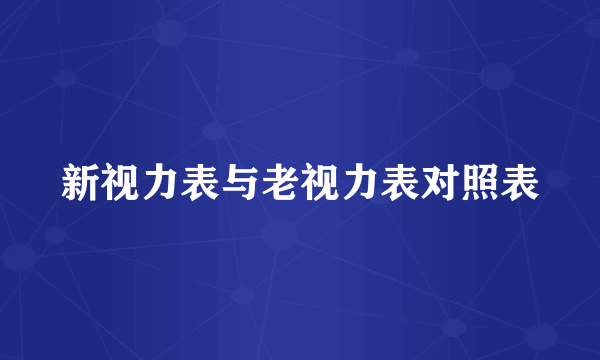 新视力表与老视力表对照表